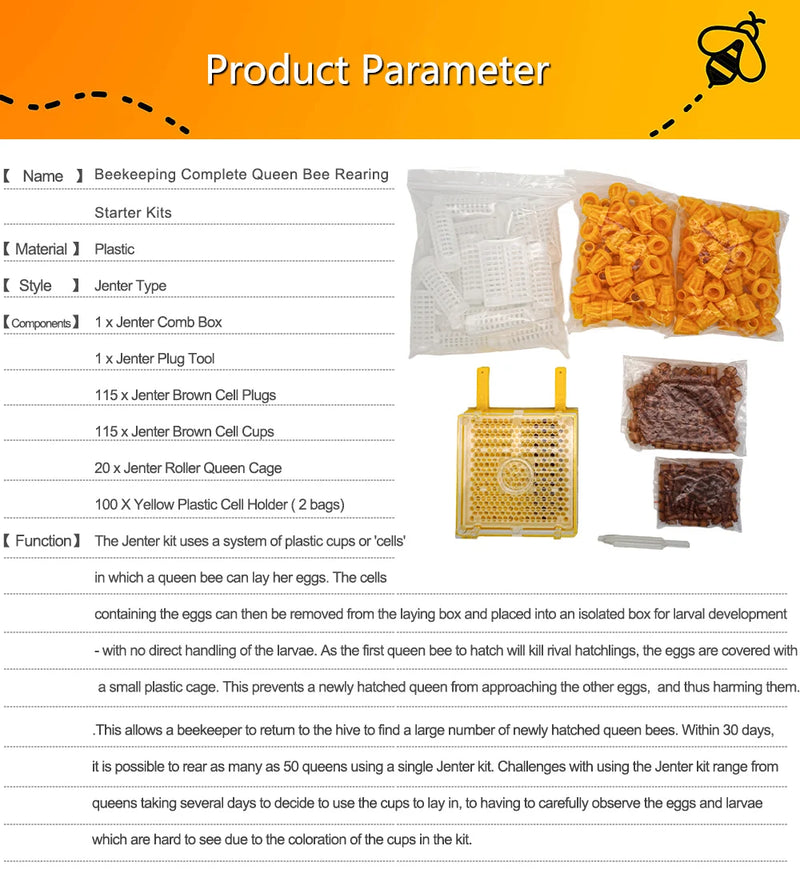 Product Parameter

【 Name 】 Beekeeping Complete Queen Bee Rearing Starter Kits

【 Material 】 Plastic

【 Style 】 Jenter Type

【Components】 1 x Jenter Comb Box

1 x Jenter Plug Tool

115 x Jenter Brown Cell Plugs

115 x Jenter Brown Cell Cups

20 x Jenter Roller Queen Cage

100 X Yellow Plastic Cell Holder ( 2 bags)

【 Function】 The Jenter kit uses a system of plastic cups or 'cells' in which a queen bee can lay her eggs. The cells containing the eggs can then be removed from the laying box and placed into an isolated box for larval development - with no direct handling of the larvae. As the first queen bee to hatch will kill rival hatchlings, the eggs are covered with a small plastic cage. This prevents a newly hatched queen from approaching the other eggs, and thus harming them. .This allows a beekeeper to return to the hive to find a large number of newly hatched queen bees. Within 30 days, it is possible to rear as many as 50 queens using a single Jenter kit. Challenges with using the Jenter kit range from queens taking several days to decide to use the cups to lay in, to having to carefully observe the eggs and larvae which are hard to see due to the coloration of the cups in the kit.